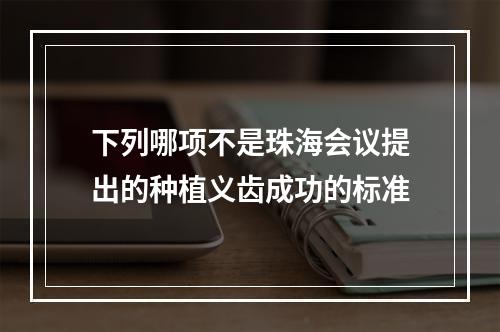 下列哪项不是珠海会议提出的种植义齿成功的标准